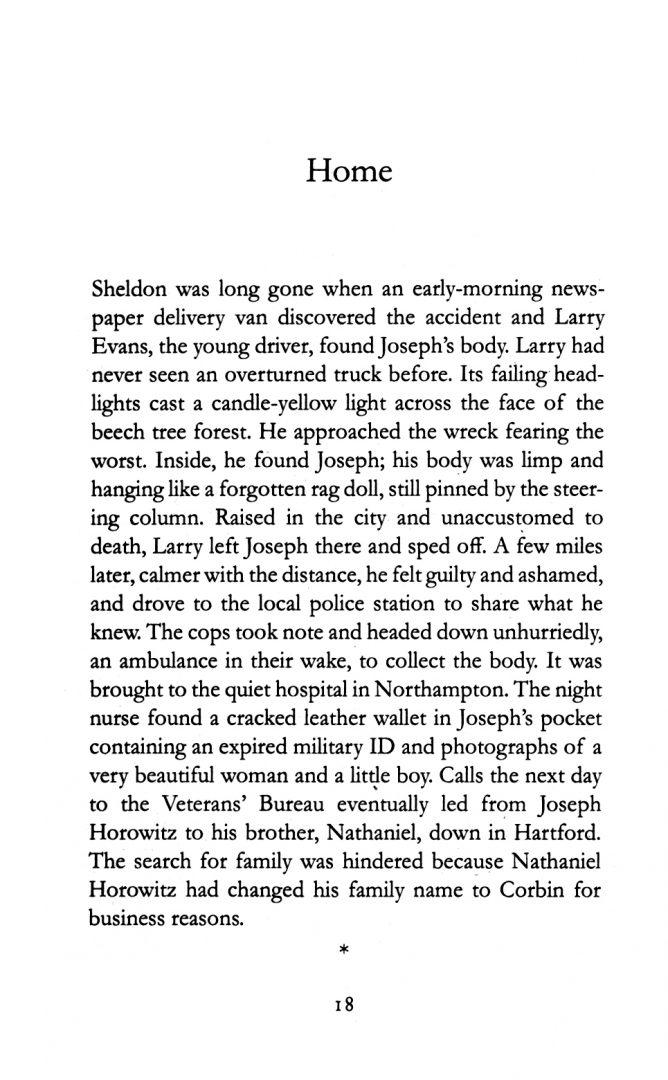 Home

Sheldon was long gone when an early-morning newspaper delivery van discovered the accident and Larry Evans, the young driver, found Joseph's body. Larry had never seen an overturned truck before. Its failing headlights cast a candle-yellow light across the face of the beech tree forest. He approached the wreck fearing the worst. Inside, he found Joseph; his body was limp and hanging like a forgotten rag doll, still pinned by the steering column. Raised in the city and unaccustomed to death, Larry left Joseph there and sped off. A few miles later, calmer with the distance, he felt guilty and ashamed, and drove to the local police station to share what he knew. The cops took note and headed down unhurriedly, an ambulance in their wake, to collect the body. It was brought to the quiet hospital in Northampton. The night nurse found a cracked leather wallet in Joseph's pocket containing an expired military ID and photographs of a very beautiful woman and a little boy. Calls the next day to the Veterans' Bureau eventually led from Joseph Horowitz to his brother, Nathaniel, down in Hartford. The search for family was hindered because Nathaniel Horowitz had changed his family name to Corbin for business reasons.

*

18